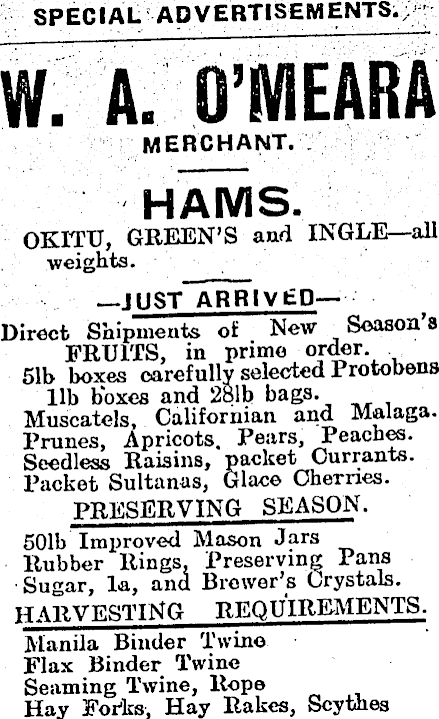 SPECIAL ADVERTISEMENTS.

W. A. O'MEARA

MERCHANT.

HAMS.

OKITU, GREEN'S and INGLE—all weights.

—JUST ARRIVED—

Direct Shipments of New Season's FRUITS, in prime order.

5lb boxes carefully selected Protobens 1lb boxes and 28lb bags.

Muscatels, Californian and Malaga.

Prunes, Apricots, Pears, Peaches.

Seedless Raisins, packet Currants.

Packet Sultanas, Glace Cherries.

PRESERVING SEASON.

50lb Improved Mason Jars

Rubber Rings, Preserving Pans

Sugar, 1a, and Brewer's Crystals.

HARVESTING REQUIREMENTS.

Manila Binder Twine

Flax Binder Twine

Seaming Twine, Rope

Hay Forks, Hay Rakes, Scythes